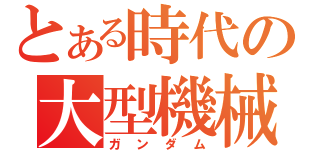 とある時代の
大型機械
ガンダム